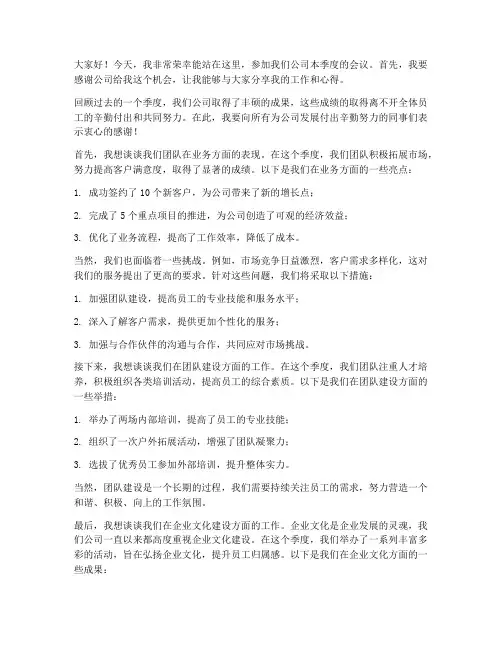 大家好！今天，我非常荣幸能站在这里，参加我们公司本季度的会议。首先，我要感谢公司给我这个机会，让我能够与大家分享我的工作和心得。

回顾过去的一个季度，我们公司取得了丰硕的成果，这些成绩的取得离不开全体员工的辛勤付出和共同努力。在此，我要向所有为公司发展付出辛勤努力的同事们表示衷心的感谢！

首先，我想谈谈我们团队在业务方面的表现。在这个季度，我们团队积极拓展市场，努力提高客户满意度，取得了显著的成绩。以下是我们在业务方面的一些亮点：

1. 成功签约了 10 个新客户，为公司带来了新的增长点；

2. 完成了 5 个重点项目的推进，为公司创造了可观的经济效益；

3. 优化了业务流程，提高了工作效率，降低了成本。

当然，我们也面临着一些挑战。例如，市场竞争日益激烈，客户需求多样化，这对我们的服务提出了更高的要求。针对这些问题，我们将采取以下措施：

1. 加强团队建设，提高员工的专业技能和服务水平；

2. 深入了解客户需求，提供更加个性化的服务；

3. 加强与合作伙伴的沟通与合作，共同应对市场挑战。

接下来，我想谈谈我们在团队建设方面的工作。在这个季度，我们团队注重人才培养，积极组织各类培训活动，提高员工的综合素质。以下是我们在团队建设方面的一些举措：

1. 举办了两场内部培训，提高了员工的专业技能；

2. 组织了一次户外拓展活动，增强了团队凝聚力；

3. 选拔了优秀员工参加外部培训，提升整体实力。

当然，团队建设是一个长期的过程，我们需要持续关注员工的需求，努力营造一个和谐、积极、向上的工作氛围。

最后，我想谈谈我们在企业文化建设方面的工作。企业文化是企业发展的灵魂，我们公司一直以来都高度重视企业文化建设。在这个季度，我们举办了一系列丰富多彩的活动，旨在弘扬企业文化，提升员工归属感。以下是我们在企业文化方面的一些成果：